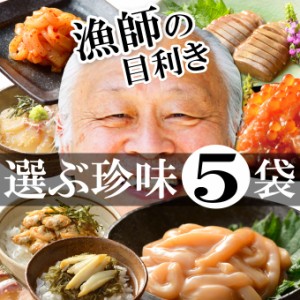 漁師の目利き

選ぶ珍味5袋